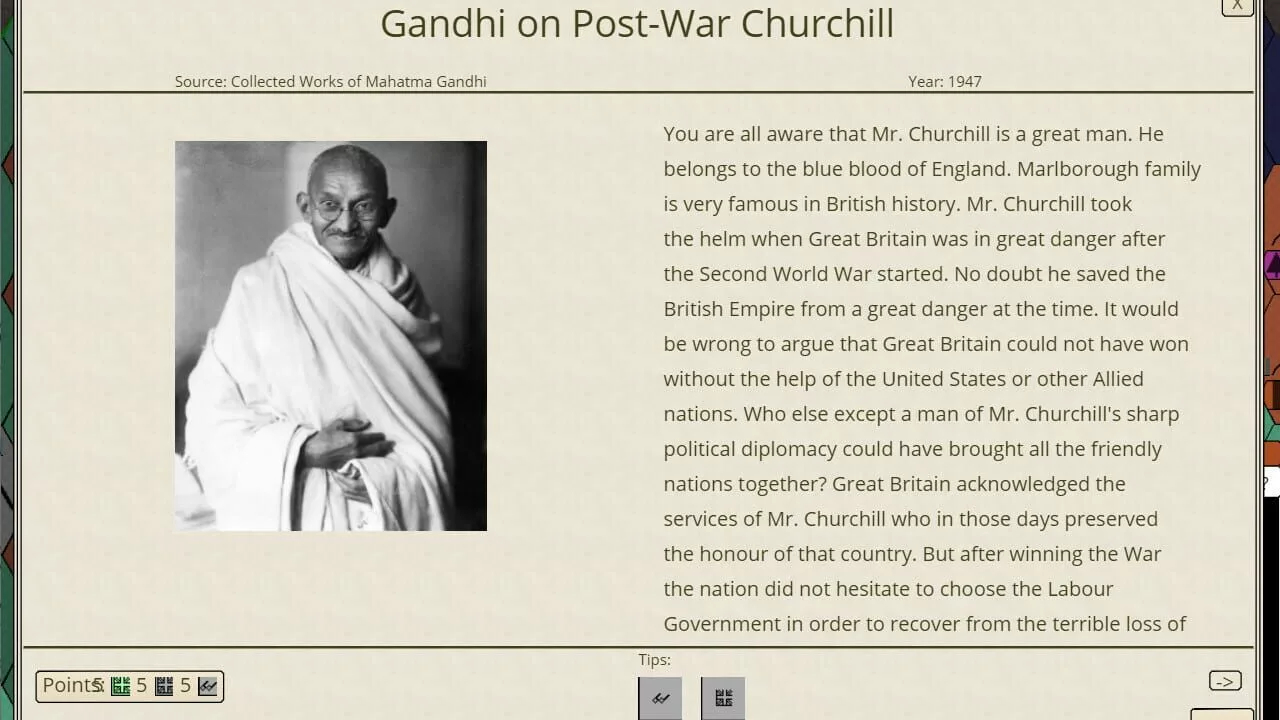 X

Gandhi on Post-War Churchill

Source: Collected Works of Mahatma Gandhi

Year: 1947

You are all aware that Mr. Churchill is a great man. He belongs to the blue blood of England. Marlborough family is very famous in British history. Mr. Churchill took the helm when Great Britain was in great danger after the Second World War started. No doubt he saved the British Empire from a great danger at the time. It would be wrong to argue that Great Britain could not have won without the help of the United States or other Allied nations. Who else except a man of Mr. Churchill's sharp political diplomacy could have brought all the friendly nations together? Great Britain acknowledged the services of Mr. Churchill who in those days preserved the honour of that country. But after winning the War the nation did not hesitate to choose the Labour Government in order to recover from the terrible loss of

Points: 5 5 5

Tips:

->